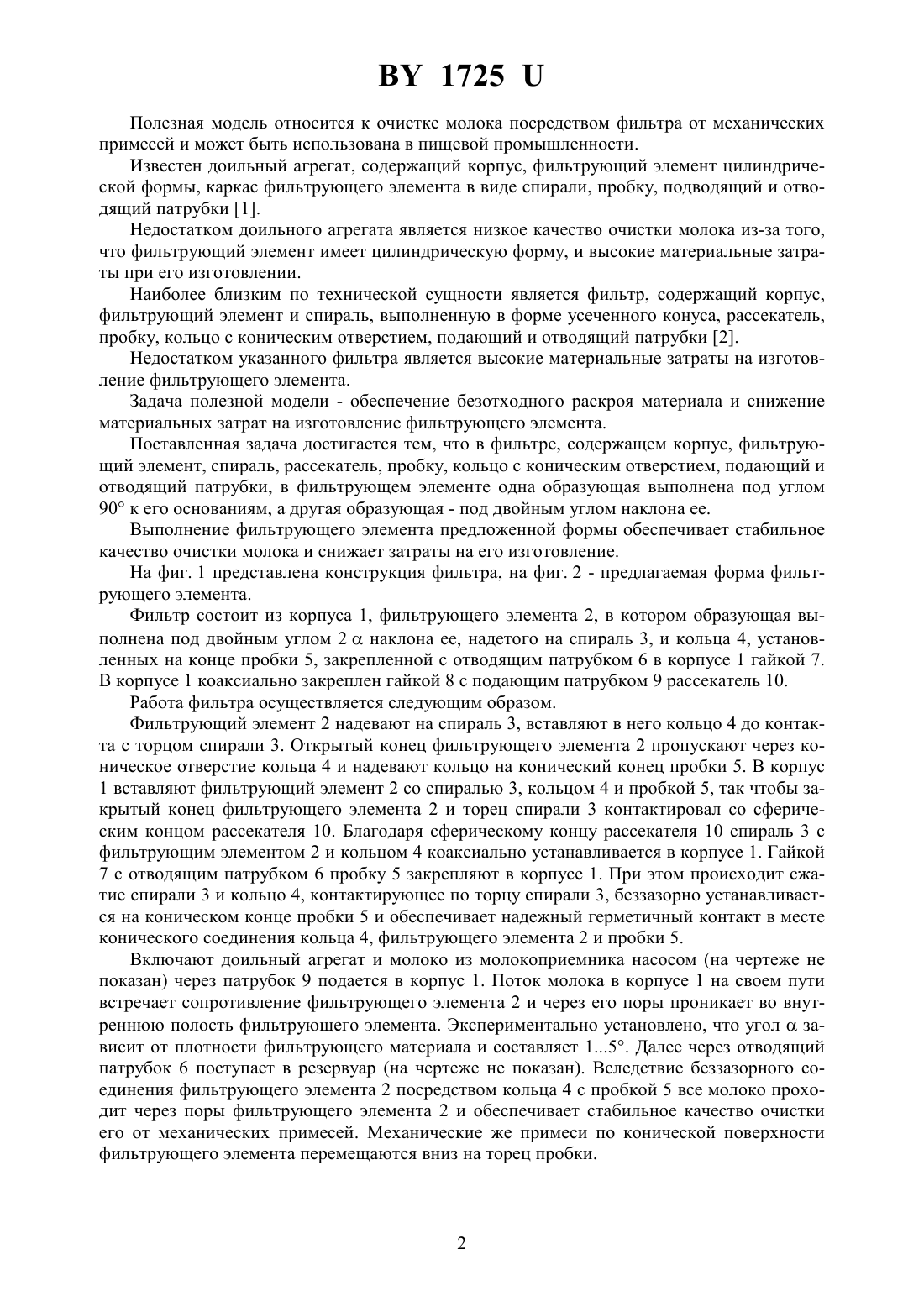 BY 1725 U

Полезная модель относится к очистке молока посредством фильтра от механических примесей и может быть использована в пищевой промышленности.

Известен доильный агрегат, содержащий корпус, фильтрующий элемент цилиндрической формы, каркас фильтрующего элемента в виде спирали, пробку, подводящий и отводящий патрубки [1].

Недостатком доильного агрегата является низкое качество очистки молока из-за того, что фильтрующий элемент имеет цилиндрическую форму, и высокие материальные затраты при его изготовлении.

Наиболее близким по технической сущности является фильтр, содержащий корпус, фильтрующий элемент и спираль, выполненную в форме усеченного конуса, рассекатель, пробку, кольцо с коническим отверстием, подающий и отводящий патрубки [2].

Недостатком указанного фильтра является высокие материальные затраты на изготовление фильтрующего элемента.

Задача полезной модели - обеспечение безотходного раскроя материала и снижение материальных затрат на изготовление фильтрующего элемента.

Поставленная задача достигается тем, что в фильтре, содержащем корпус, фильтрующий элемент, спираль, рассекатель, пробку, кольцо с коническим отверстием, подающий и отводящий патрубки, в фильтрующем элементе одна образующая выполнена под углом 90° к его основаниям, а другая образующая - под двойным углом наклона ее.

Выполнение фильтрующего элемента предложенной формы обеспечивает стабильное качество очистки молока и снижает затраты на его изготовление.

На фиг. 1 представлена конструкция фильтра, на фиг. 2 - предлагаемая форма фильтрующего элемента.

Фильтр состоит из корпуса 1, фильтрующего элемента 2, в котором образующая выполнена под двойным углом 2 $\alpha$ наклона ее, надетого на спираль 3, и кольца 4, установленных на конце пробки 5, закрепленной с отводящим патрубком 6 в корпусе 1 гайкой 7. В корпусе 1 коаксиально закреплен гайкой 8 с подающим патрубком 9 рассекатель 10.

Работа фильтра осуществляется следующим образом.

Фильтрующий элемент 2 надевают на спираль 3, вставляют в него кольцо 4 до контакта с торцом спирали 3. Открытый конец фильтрующего элемента 2 пропускают через коническое отверстие кольца 4 и надевают кольцо на конический конец пробки 5. В корпус 1 вставляют фильтрующий элемент 2 со спиралью 3, кольцом 4 и пробкой 5, так чтобы закрытый конец фильтрующего элемента 2 и торец спирали 3 контактировал со сферическим концом рассекателя 10. Благодаря сферическому концу рассекателя 10 спираль 3 с фильтрующим элементом 2 и кольцом 4 коаксиально устанавливается в корпусе 1. Гайкой 7 с отводящим патрубком 6 пробку 5 закрепляют в корпусе 1. При этом происходит сжатие спирали 3 и кольцо 4, контактирующее по торцу спирали 3, беззазорно устанавливается на коническом конце пробки 5 и обеспечивает надежный герметичный контакт в месте конического соединения кольца 4, фильтрующего элемента 2 и пробки 5.

Включают доильный агрегат и молоко из молокоприемника насосом (на чертеже не показан) через патрубок 9 подается в корпус 1. Поток молока в корпусе 1 на своем пути встречает сопротивление фильтрующего элемента 2 и через его поры проникает во внутреннюю полость фильтрующего элемента. Экспериментально установлено, что угол $\alpha$ зависит от плотности фильтрующего материала и составляет 1...5°. Далее через отводящий патрубок 6 поступает в резервуар (на чертеже не показан). Вследствие беззазорного соединения фильтрующего элемента 2 посредством кольца 4 с пробкой 5 все молоко проходит через поры фильтрующего элемента 2 и обеспечивает стабильное качество очистки его от механических примесей. Механические же примеси по конической поверхности фильтрующего элемента перемещаются вниз на торец пробки.

2